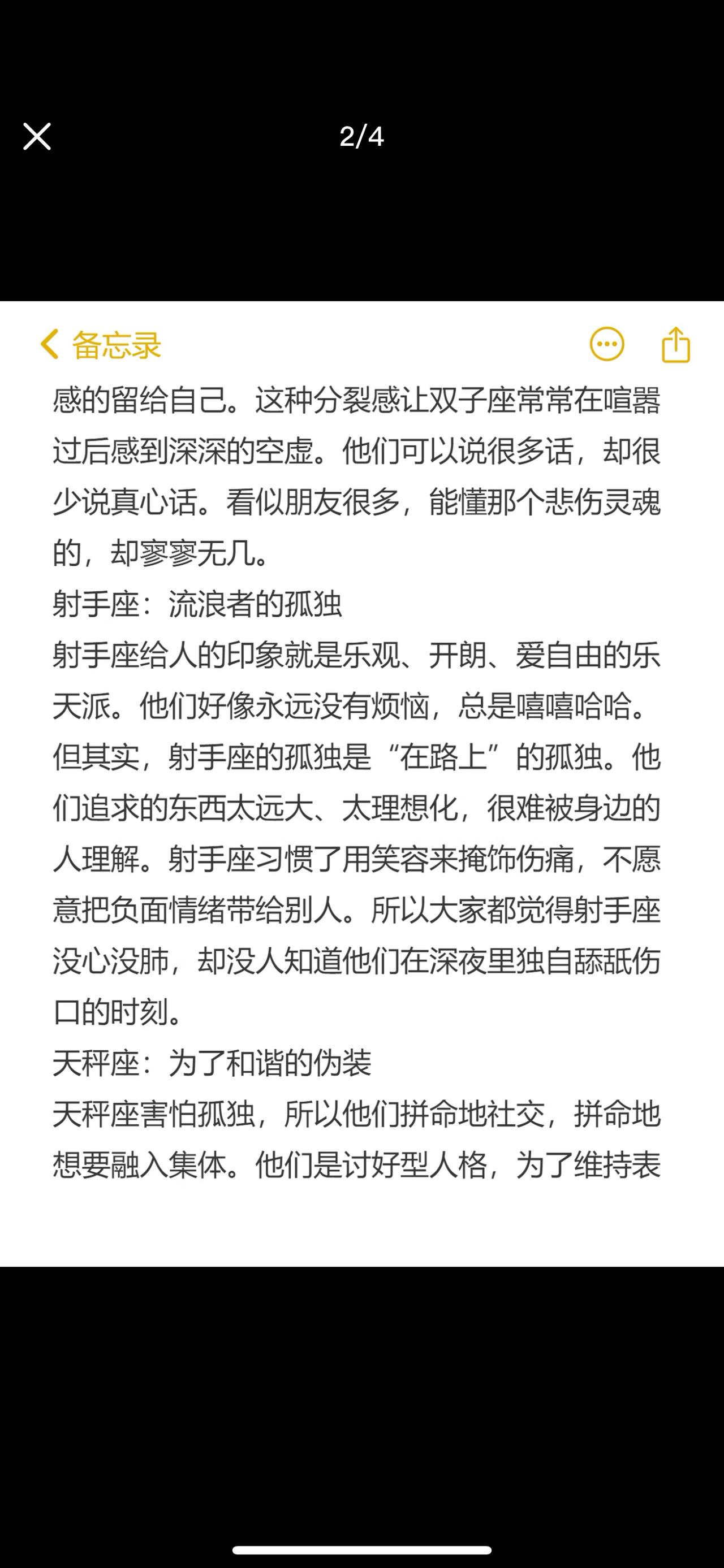 2/4

备忘录

感的留给自己。这种分裂感让双子座常常在喧嚣过后感到深深的空虚。他们可以说很多话，却很少说真心话。看似朋友很多，能懂那个悲伤灵魂的，却寥寥无几。
射手座：流浪者的孤独
射手座给人的印象就是乐观、开朗、爱自由的乐天派。他们好像永远没有烦恼，总是嘻嘻哈哈。但其实，射手座的孤独是“在路上”的孤独。他们追求的东西太远大、太理想化，很难被身边的人理解。射手座习惯了用笑容来掩饰伤痛，不愿意把负面情绪带给别人。所以大家都觉得射手座没心没肺，却没人知道他们在深夜里独自舔舐伤口的时刻。
天秤座：为了和谐的伪装
天秤座害怕孤独，所以他们拼命地社交，拼命地想要融入集体。他们是讨好型人格，为了维持表